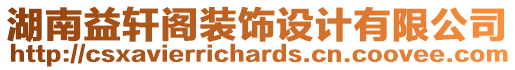 湖南益轩阁装饰设计有限公司
http://csxavierrichards.cn.coovee.com